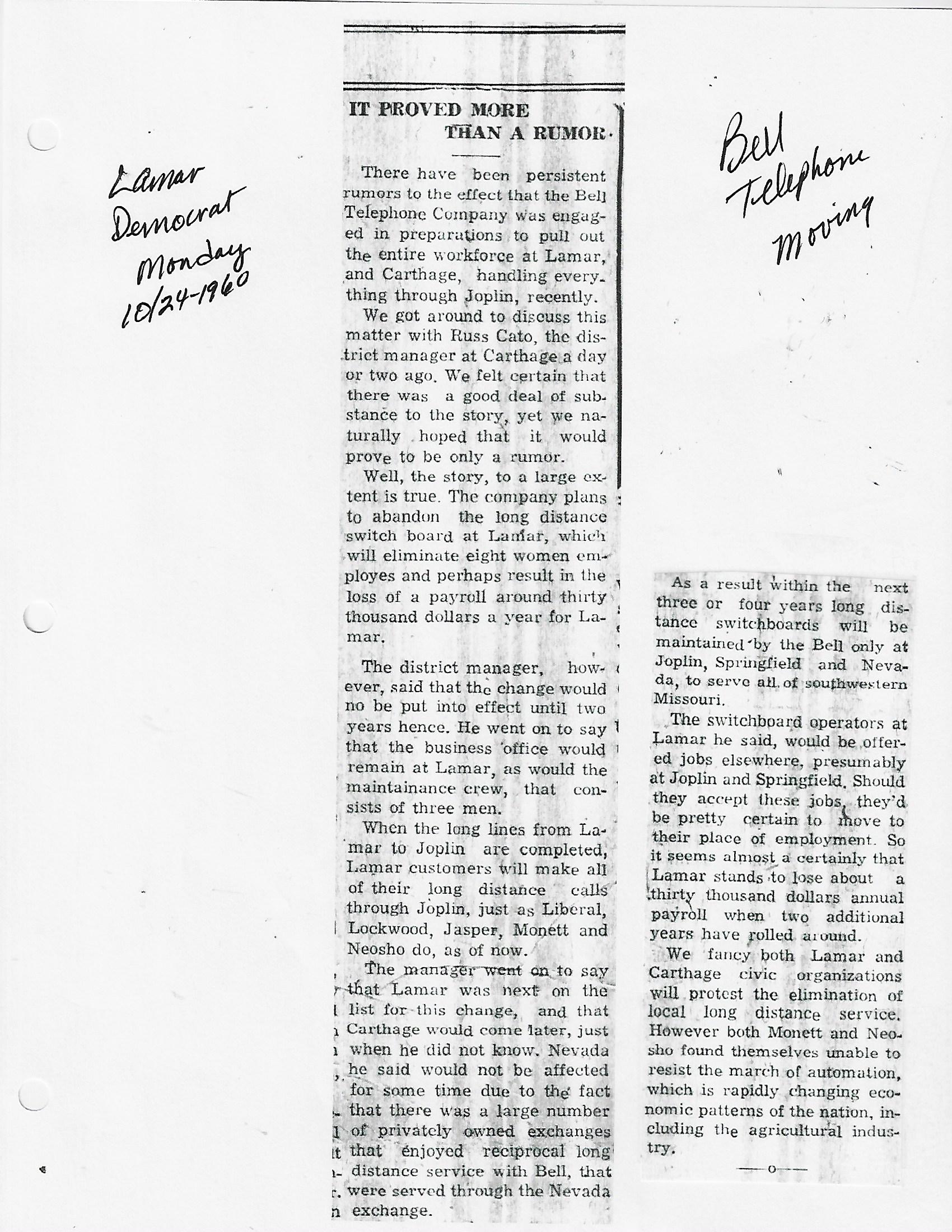 Lamar Democrat Monday 10/24-1960

IT PROVED MORE THAN A RUMOR

There have been persistent rumors to the effect that the Bell Telephone Company was engaged in preparations to pull out the entire workforce at Lamar, and Carthage, handling everything through Joplin, recently.

We got around to discuss this matter with Russ Cato, the district manager at Carthage a day or two ago. We felt certain that there was a good deal of substance to the story, yet we naturally hoped that it would prove to be only a rumor.

Well, the story, to a large extent is true. The company plans to abandon the long distance switch board at Lamar, which will eliminate eight women employes and perhaps result in the loss of a payroll around thirty thousand dollars a year for Lamar.

The district manager, however, said that the change would no be put into effect until two years hence. He went on to say that the business office would remain at Lamar, as would the maintainance crew, that consists of three men.

When the long lines from Lamar to Joplin are completed, Lamar customers will make all of their long distance calls through Joplin, just as Liberal, Lockwood, Jasper, Monett and Neosho do, as of now.

The manager went on to say that Lamar was next on the list for this change, and that Carthage would come later, just when he did not know. Nevada he said would not be affected for some time due to the fact that there was a large number of privately owned exchanges that enjoyed reciprocal long distance service with Bell, that were served through the Nevada exchange.

Bell Telephone Moving

As a result within the next three or four years long distance switchboards will be maintained by the Bell only at Joplin, Springfield and Nevada, to serve all of southwestern Missouri.

The switchboard operators at Lamar he said, would be offered jobs elsewhere, presumably at Joplin and Springfield. Should they accept these jobs, they'd be pretty certain to move to their place of employment. So it seems almost a certainly that Lamar stands to lose about a thirty thousand dollars annual payroll when two additional years have rolled around.

We fancy both Lamar and Carthage civic organizations will protest the elimination of local long distance service. However both Monett and Neosho found themselves unable to resist the march of automation, which is rapidly changing economic patterns of the nation, including the agricultural industry.

—o—